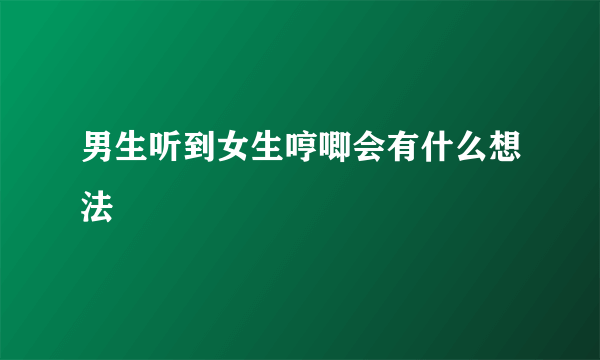 男生听到女生哼唧会有什么想法